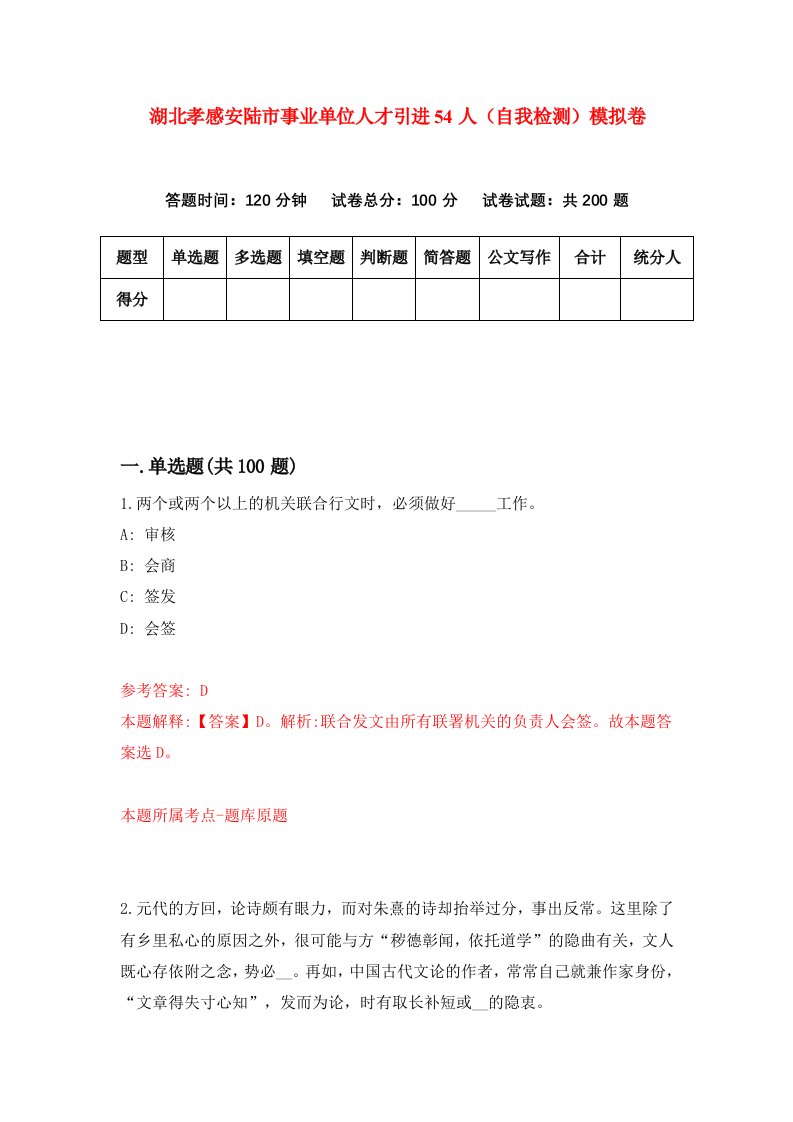 湖北孝感安陆市事业单位人才引进54人（自我检测）模拟卷

答题时间：120分钟　试卷总分：100分　试卷试题：共200题

| 题型 | 单选题 | 多选题 | 填空题 | 判断题 | 简答题 | 公文写作 | 合计 | 统分人 |
|---|---|---|---|---|---|---|---|---|
| 得分 | | | | | | | | |

一.单选题(共100题)

1.两个或两个以上的机关联合行文时，必须做好_____工作。
A: 审核
B: 会商
C: 签发
D: 会签

参考答案: D
本题解释:【答案】D。解析:联合发文由所有联署机关的负责人会签。故本题答案选D。

本题所属考点-题库原题

2.元代的方回，论诗颇有眼力，而对朱熹的诗却抬举过分，事出反常。这里除了有乡里私心的原因之外，很可能与方“秽德彰闻，依托道学”的隐曲有关，文人既心存依附之念，势必__。再如，中国古代文论的作者，常常自己就兼作家身份，“文章得失寸心知”，发而为论，时有取长补短或__的隐衷。